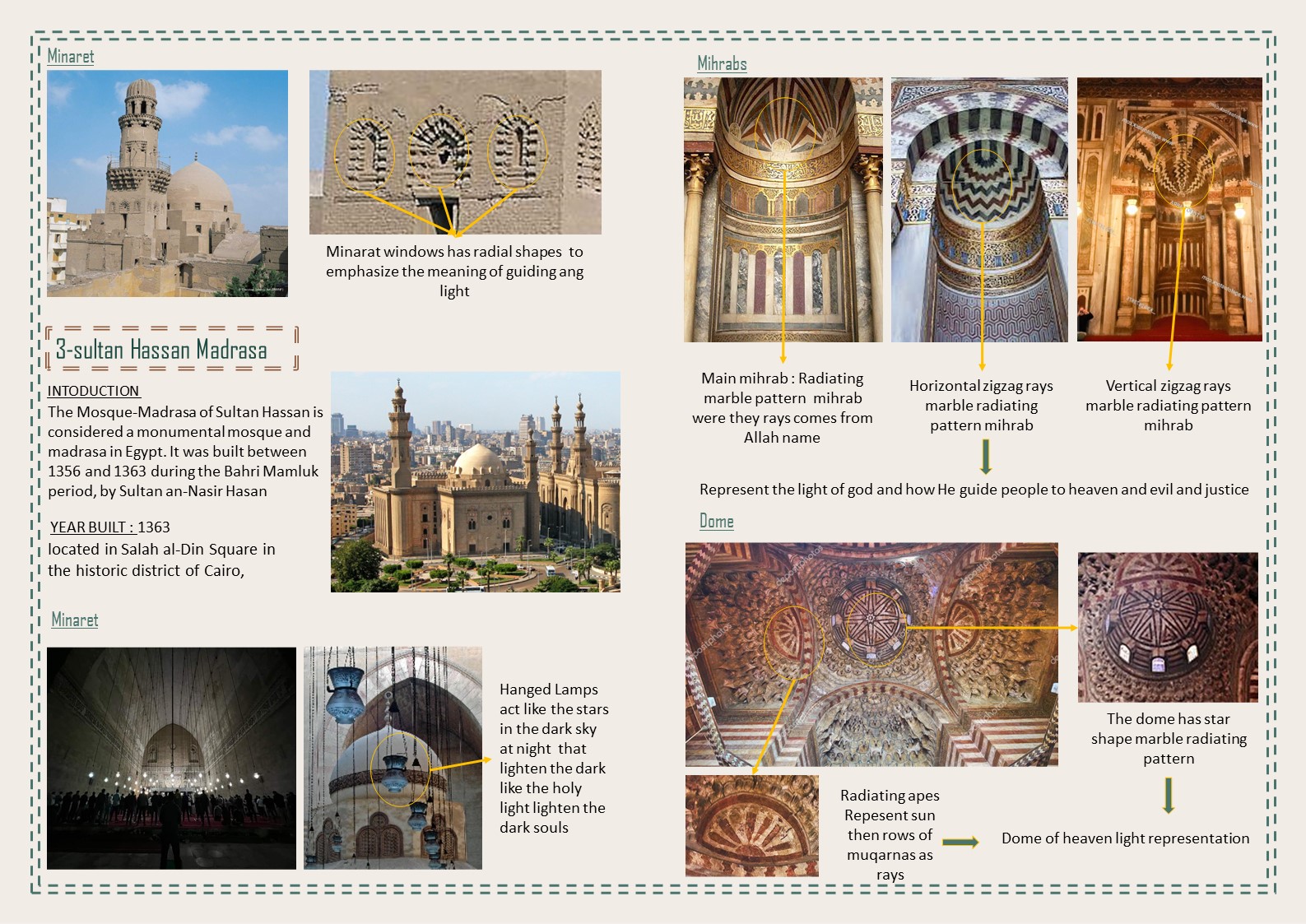 Minaret

Minarat windows has radial shapes to emphasize the meaning of guiding ang light

3-sultan Hassan Madrasa

INTODUCTION

The Mosque-Madrasa of Sultan Hassan is considered a monumental mosque and madrasa in Egypt. It was built between 1356 and 1363 during the Bahri Mamluk period, by Sultan an-Nasir Hasan

YEAR BUILT : 1363

located in Salah al-Din Square in the historic district of Cairo,

Minaret

Hanged Lamps act like the stars in the dark sky at night that lighten the dark like the holy light lighten the dark souls

Mihrabs

Main mihrab : Radiating marble pattern mihrab were they rays comes from Allah name

Horizontal zigzag rays marble radiating pattern mihrab

Vertical zigzag rays marble radiating pattern mihrab

Represent the light of god and how He guide people to heaven and evil and justice

Dome

The dome has star shape marble radiating pattern

Radiating apes Repesent sun then rows of muqarnas as rays

Dome of heaven light representation